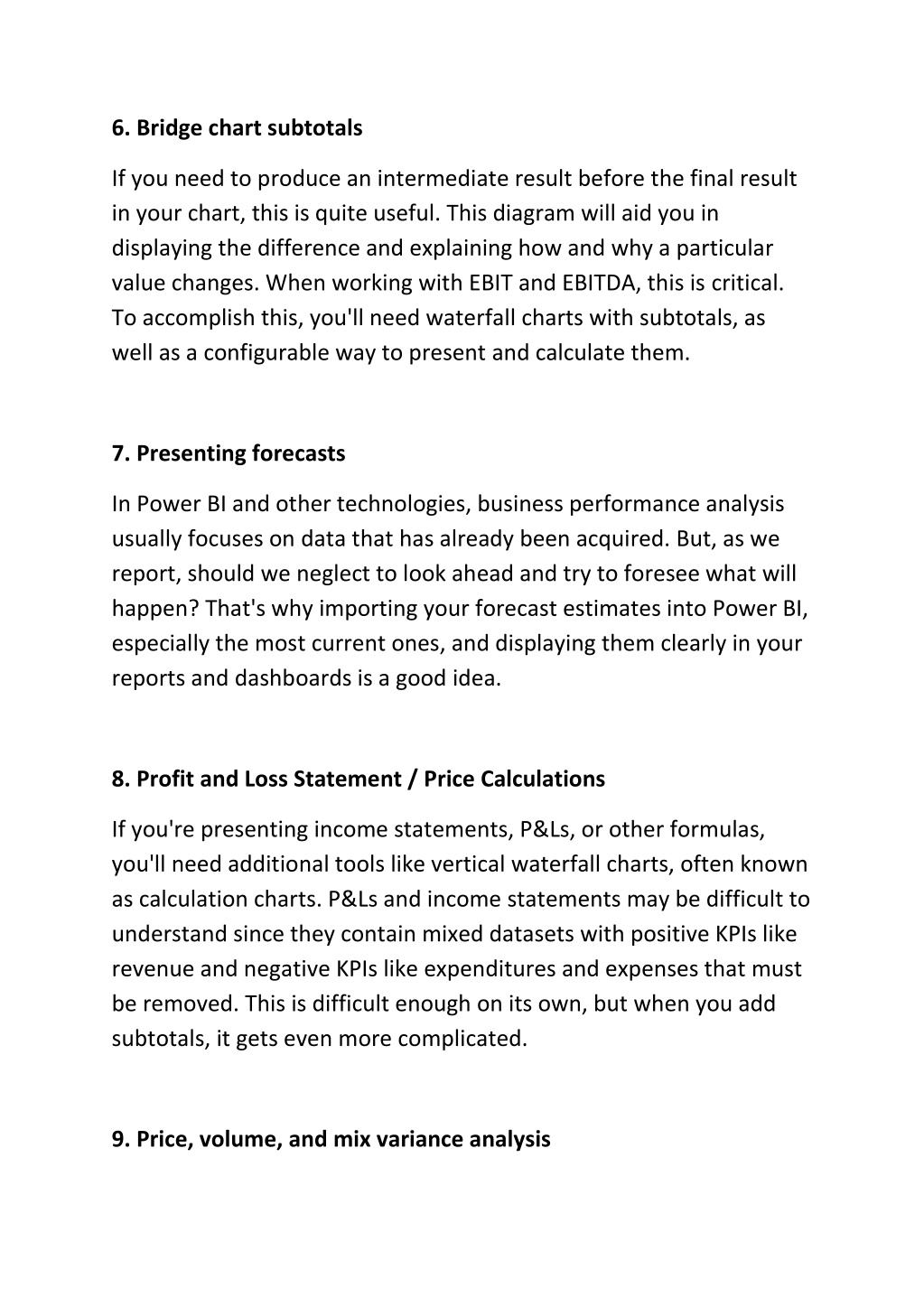 6. Bridge chart subtotals

If you need to produce an intermediate result before the final result in your chart, this is quite useful. This diagram will aid you in displaying the difference and explaining how and why a particular value changes. When working with EBIT and EBITDA, this is critical. To accomplish this, you'll need waterfall charts with subtotals, as well as a configurable way to present and calculate them.

7. Presenting forecasts

In Power BI and other technologies, business performance analysis usually focuses on data that has already been acquired. But, as we report, should we neglect to look ahead and try to foresee what will happen? That's why importing your forecast estimates into Power BI, especially the most current ones, and displaying them clearly in your reports and dashboards is a good idea.

8. Profit and Loss Statement / Price Calculations

If you're presenting income statements, P&Ls, or other formulas, you'll need additional tools like vertical waterfall charts, often known as calculation charts. P&Ls and income statements may be difficult to understand since they contain mixed datasets with positive KPIs like revenue and negative KPIs like expenditures and expenses that must be removed. This is difficult enough on its own, but when you add subtotals, it gets even more complicated.

9. Price, volume, and mix variance analysis